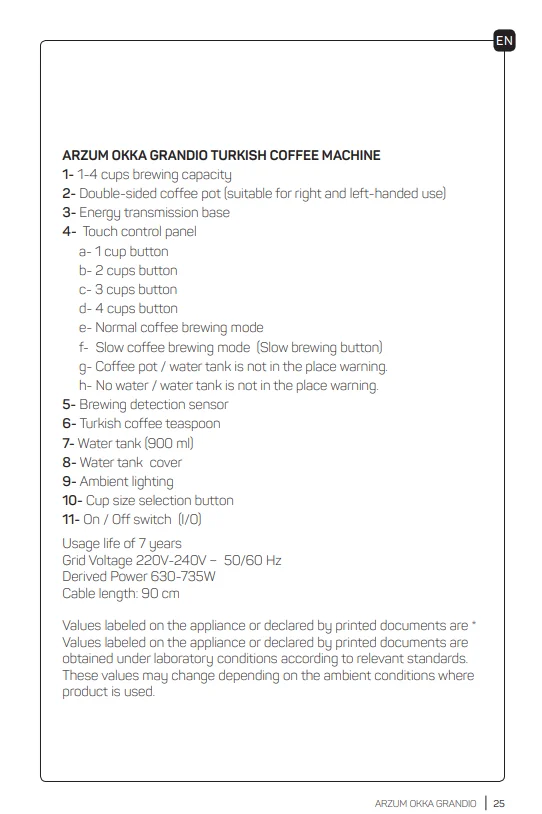 EN

ARZUM OKKA GRANDIO TURKISH COFFEE MACHINE
1- 1-4 cups brewing capacity
2- Double-sided coffee pot (suitable for right and left-handed use)
3- Energy transmission base
4- Touch control panel
a- 1 cup button
b- 2 cups button
c- 3 cups button
d- 4 cups button
e- Normal coffee brewing mode
f- Slow coffee brewing mode (Slow brewing button)
g- Coffee pot / water tank is not in the place warning.
h- No water / water tank is not in the place warning.
5- Brewing detection sensor
6- Turkish coffee teaspoon
7- Water tank (900 ml)
8- Water tank cover
9- Ambient lighting
10- Cup size selection button
11- On / Off switch (I/O)

Usage life of 7 years
Grid Voltage 220V-240V – 50/60 Hz
Derived Power 630-735W
Cable length: 90 cm

Values labeled on the appliance or declared by printed documents are *
Values labeled on the appliance or declared by printed documents are obtained under laboratory conditions according to relevant standards. These values may change depending on the ambient conditions where product is used.

ARZUM OKKA GRANDIO | 25